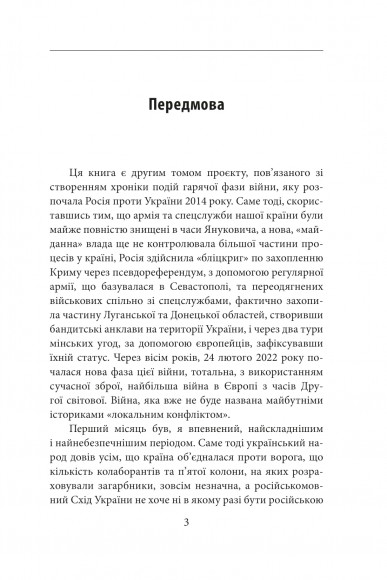 Передмова

Ця книга є другим томом проєкту, пов'язаного зі створенням хроніки подій гарячої фази війни, яку розпочала Росія проти України 2014 року. Саме тоді, скориставшись тим, що армія та спецслужби нашої країни були майже повністю знищені в часи Януковича, а нова, «майданна» влада ще не контролювала більшої частини процесів у країні, Росія здійснила «бліцкриг» по захопленню Криму через псевдореферендум, з допомогою регулярної армії, що базувалася в Севастополі, та переодягнених військових спільно зі спецслужбами, фактично захопила частину Луганської та Донецької областей, створивши бандитські анклави на території України, і через два тури мінських угод, за допомогою європейців, зафіксувавши їхній статус. Через вісім років, 24 лютого 2022 року почалася нова фаза цієї війни, тотальна, з використанням сучасної зброї, найбільша війна в Європі з часів Другої світової. Війна, яка вже не буде названа майбутніми істориками «локальним конфліктом».

Перший місяць був, я впевнений, найскладнішим і найнебезпечнішим періодом. Саме тоді український народ довів усім, що країна об'єдналася проти ворога, що кількість колаборантів та п'ятої колони, на яких розраховували загарбники, зовсім незначна, а російськомовний Схід України не хоче ні в якому разі бути російською

3